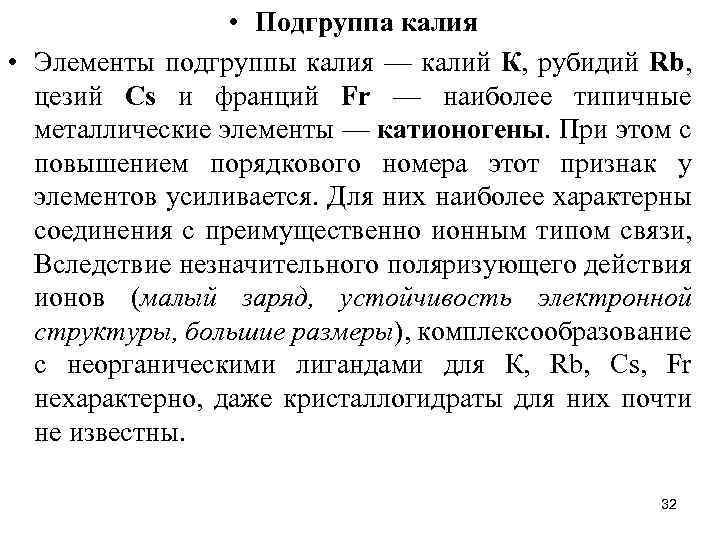 • Подгруппа калия

• Элементы подгруппы калия — калий К, рубидий Rb, цезий Cs и франций Fr — наиболее типичные металлические элементы — катионогены. При этом с повышением порядкового номера этот признак у элементов усиливается. Для них наиболее характерны соединения с преимущественно ионным типом связи, Вследствие незначительного поляризующего действия ионов (малый заряд, устойчивость электронной структуры, большие размеры), комплексообразование с неорганическими лигандами для К, Rb, Cs, Fr нехарактерно, даже кристаллогидраты для них почти не известны.

32